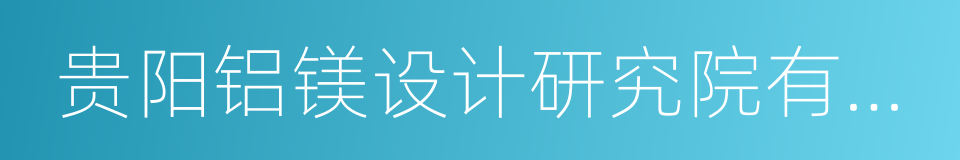 贵阳铝镁设计研究院有...